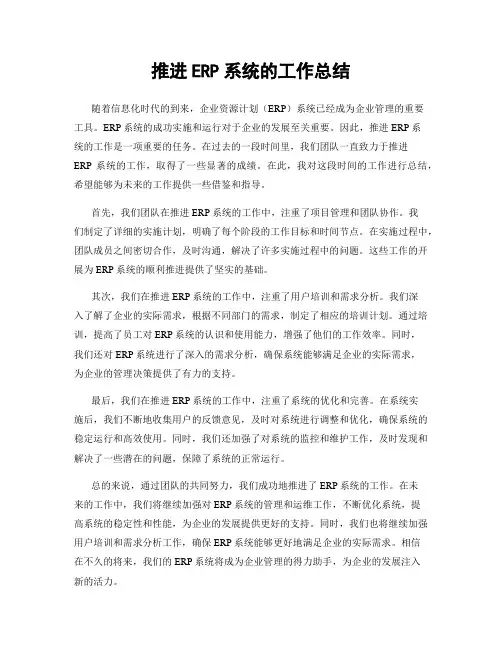 推进 ERP 系统的工作总结

随着信息化时代的到来，企业资源计划（ERP）系统已经成为企业管理的重要工具。ERP 系统的成功实施和运行对于企业的发展至关重要。因此，推进 ERP 系统的工作是一项重要的任务。在过去的一段时间里，我们团队一直致力于推进 ERP 系统的工作，取得了一些显著的成绩。在此，我对这段时间的工作进行总结，希望能够为未来的工作提供一些借鉴和指导。

首先，我们团队在推进 ERP 系统的工作中，注重了项目管理和团队协作。我们制定了详细的实施计划，明确了每个阶段的工作目标和时间节点。在实施过程中，团队成员之间密切合作，及时沟通，解决了许多实施过程中的问题。这些工作的开展为 ERP 系统的顺利推进提供了坚实的基础。

其次，我们在推进 ERP 系统的工作中，注重了用户培训和需求分析。我们深入了解了企业的实际需求，根据不同部门的需求，制定了相应的培训计划。通过培训，提高了员工对 ERP 系统的认识和使用能力，增强了他们的工作效率。同时，我们还对 ERP 系统进行了深入的需求分析，确保系统能够满足企业的实际需求，为企业的管理决策提供了有力的支持。

最后，我们在推进 ERP 系统的工作中，注重了系统的优化和完善。在系统实施后，我们不断地收集用户的反馈意见，及时对系统进行调整和优化，确保系统的稳定运行和高效使用。同时，我们还加强了对系统的监控和维护工作，及时发现和解决了一些潜在的问题，保障了系统的正常运行。

总的来说，通过团队的共同努力，我们成功地推进了 ERP 系统的工作。在未来的工作中，我们将继续加强对 ERP 系统的管理和运维工作，不断优化系统，提高系统的稳定性和性能，为企业的发展提供更好的支持。同时，我们也将继续加强用户培训和需求分析工作，确保 ERP 系统能够更好地满足企业的实际需求。相信在不久的将来，我们的 ERP 系统将成为企业管理的得力助手，为企业的发展注入新的活力。